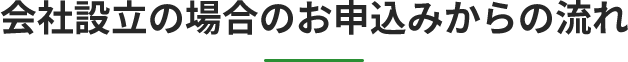 会社設立の場合のお申込みからの流れ